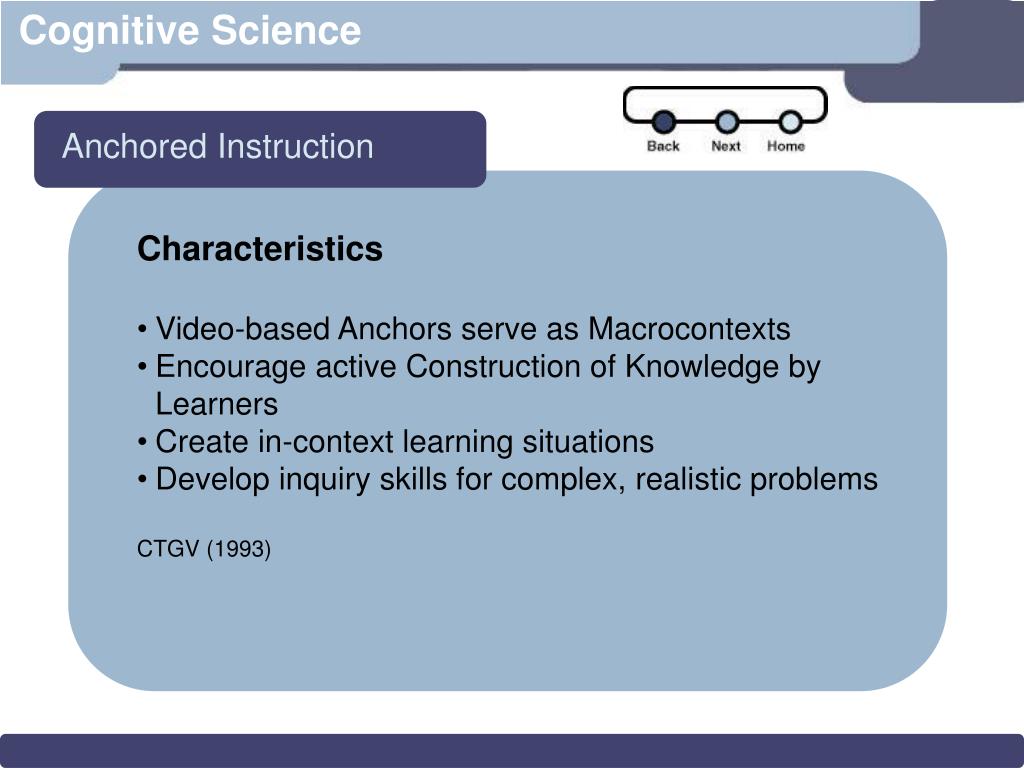 Cognitive Science

Anchored Instruction

Back Next Home

Characteristics

• Video-based Anchors serve as Macrocontexts
• Encourage active Construction of Knowledge by Learners
• Create in-context learning situations
• Develop inquiry skills for complex, realistic problems

CTGV (1993)